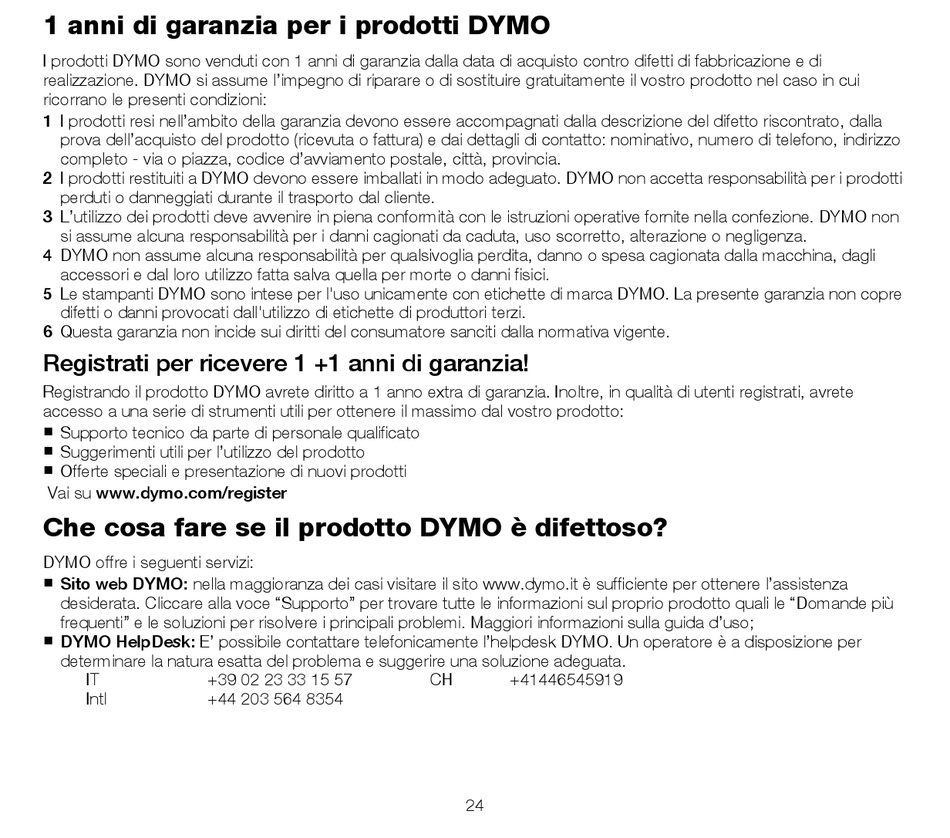 1 anni di garanzia per i prodotti DYMO

I prodotti DYMO sono venduti con 1 anni di garanzia dalla data di acquisto contro difetti di fabbricazione e di realizzazione. DYMO si assume l'impegno di riparare o di sostituire gratuitamente il vostro prodotto nel caso in cui ricorrano le presenti condizioni:

1 I prodotti resi nell'ambito della garanzia devono essere accompagnati dalla descrizione del difetto riscontrato, dalla prova dell'acquisto del prodotto (ricevuta o fattura) e dai dettagli di contatto: nominativo, numero di telefono, indirizzo completo - via o piazza, codice d'avviamento postale, città, provincia.
2 I prodotti restituiti a DYMO devono essere imballati in modo adeguato. DYMO non accetta responsabilità per i prodotti perduti o danneggiati durante il trasporto dal cliente.
3 L'utilizzo dei prodotti deve avvenire in piena conformità con le istruzioni operative fornite nella confezione. DYMO non si assume alcuna responsabilità per i danni cagionati da caduta, uso scorretto, alterazione o negligenza.
4 DYMO non assume alcuna responsabilità per qualsivoglia perdita, danno o spesa cagionata dalla macchina, dagli accessori e dal loro utilizzo fatta salva quella per morte o danni fisici.
5 Le stampanti DYMO sono intese per l'uso unicamente con etichette di marca DYMO. La presente garanzia non copre difetti o danni provocati dall'utilizzo di etichette di produttori terzi.
6 Questa garanzia non incide sui diritti del consumatore sanciti dalla normativa vigente.

Registrati per ricevere 1 +1 anni di garanzia!

Registrando il prodotto DYMO avrete diritto a 1 anno extra di garanzia. Inoltre, in qualità di utenti registrati, avrete accesso a una serie di strumenti utili per ottenere il massimo dal vostro prodotto:
■ Supporto tecnico da parte di personale qualificato
■ Suggerimenti utili per l'utilizzo del prodotto
■ Offerte speciali e presentazione di nuovi prodotti
Vai su www.dymo.com/register

Che cosa fare se il prodotto DYMO è difettoso?

DYMO offre i seguenti servizi:
■ Sito web DYMO: nella maggioranza dei casi visitare il sito www.dymo.it è sufficiente per ottenere l'assistenza desiderata. Cliccare alla voce "Supporto" per trovare tutte le informazioni sul proprio prodotto quali le "Domande più frequenti" e le soluzioni per risolvere i principali problemi. Maggiori informazioni sulla guida d'uso;
■ DYMO HelpDesk: E' possibile contattare telefonicamente l'helpdesk DYMO. Un operatore è a disposizione per determinare la natura esatta del problema e suggerire una soluzione adeguata.
IT +39 02 23 33 15 57 CH +41446545919
Intl +44 203 564 8354

24